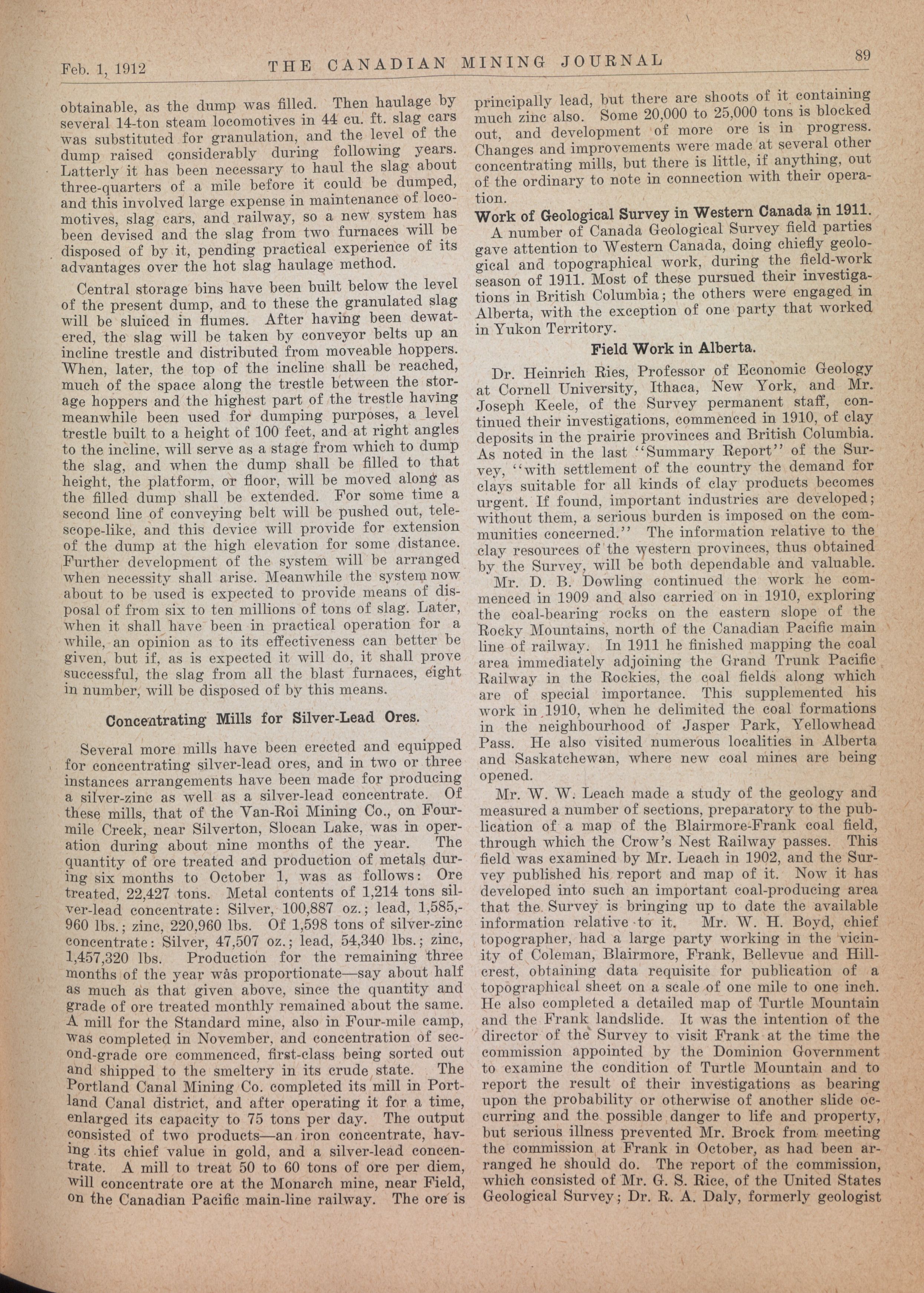 Feb. 1, 1912 THE CANADIAN MINING JOURNAL 89

obtainable, as the dump was filled. Then haulage by several 14-ton steam locomotives in 44 cu. ft. slag cars was substituted for granulation, and the level of the dump raised considerably during following years. Latterly it has been necessary to haul the slag about three-quarters of a mile before it could be dumped, and this involved large expense in maintenance of locomotives, slag cars, and railway, so a new system has been devised and the slag from two furnaces will be disposed of by it, pending practical experience of its advantages over the hot slag haulage method.

Central storage bins have been built below the level of the present dump, and to these the granulated slag will be sluiced in flumes. After having been dewatered, the slag will be taken by conveyor belts up an incline trestle and distributed from moveable hoppers. When, later, the top of the incline shall be reached, much of the space along the trestle between the storage hoppers and the highest part of the trestle having meanwhile been used for dumping purposes, a level trestle built to a height of 100 feet, and at right angles to the incline, will serve as a stage from which to dump the slag, and when the dump shall be filled to that height, the platform, or floor, will be moved along as the filled dump shall be extended. For some time a second line of conveying belt will be pushed out, telescope-like, and this device will provide for extension of the dump at the high elevation for some distance. Further development of the system will be arranged when necessity shall arise. Meanwhile the system now about to be used is expected to provide means of disposal of from six to ten millions of tons of slag. Later, when it shall have been in practical operation for a while, an opinion as to its effectiveness can better be given, but if, as is expected it will do, it shall prove successful, the slag from all the blast furnaces, eight in number, will be disposed of by this means.

Concentrating Mills for Silver-Lead Ores.

Several more mills have been erected and equipped for concentrating silver-lead ores, and in two or three instances arrangements have been made for producing a silver-zinc as well as a silver-lead concentrate. Of these mills, that of the Van-Roi Mining Co., on Four-mile Creek, near Silverton, Slocan Lake, was in operation during about nine months of the year. The quantity of ore treated and production of metals during six months to October 1, was as follows: Ore treated, 22,427 tons. Metal contents of 1,214 tons silver-lead concentrate: Silver, 100,887 oz.; lead, 1,585,960 lbs.; zinc, 220,960 lbs. Of 1,598 tons of silver-zinc concentrate: Silver, 47,507 oz.; lead, 54,340 lbs.; zinc, 1,457,320 lbs. Production for the remaining three months of the year was proportionate—say about half as much as that given above, since the quantity and grade of ore treated monthly remained about the same. A mill for the Standard mine, also in Four-mile camp, was completed in November, and concentration of second-grade ore commenced, first-class being sorted out and shipped to the smeltery in its crude state. The Portland Canal Mining Co. completed its mill in Portland Canal district, and after operating it for a time, enlarged its capacity to 75 tons per day. The output consisted of two products—an iron concentrate, having its chief value in gold, and a silver-lead concentrate. A mill to treat 50 to 60 tons of ore per diem, will concentrate ore at the Monarch mine, near Field, on the Canadian Pacific main-line railway. The ore is principally lead, but there are shoots of it containing much zinc also. Some 20,000 to 25,000 tons is blocked out, and development of more ore is in progress. Changes and improvements were made at several other concentrating mills, but there is little, if anything, out of the ordinary to note in connection with their operation.

Work of Geological Survey in Western Canada in 1911.

A number of Canada Geological Survey field parties gave attention to Western Canada, doing chiefly geological and topographical work, during the field-work season of 1911. Most of these pursued their investigations in British Columbia; the others were engaged in Alberta, with the exception of one party that worked in Yukon Territory.

Field Work in Alberta.

Dr. Heinrich Ries, Professor of Economic Geology at Cornell University, Ithaca, New York, and Mr. Joseph Keele, of the Survey permanent staff, continued their investigations, commenced in 1910, of clay deposits in the prairie provinces and British Columbia. As noted in the last "Summary Report" of the Survey, "with settlement of the country the demand for clays suitable for all kinds of clay products becomes urgent. If found, important industries are developed; without them, a serious burden is imposed on the communities concerned." The information relative to the clay resources of the western provinces, thus obtained by the Survey, will be both dependable and valuable.

Mr. D. B. Dowling continued the work he commenced in 1909 and also carried on in 1910, exploring the coal-bearing rocks on the eastern slope of the Rocky Mountains, north of the Canadian Pacific main line of railway. In 1911 he finished mapping the coal area immediately adjoining the Grand Trunk Pacific Railway in the Rockies, the coal fields along which are of special importance. This supplemented his work in 1910, when he delimited the coal formations in the neighbourhood of Jasper Park, Yellowhead Pass. He also visited numerous localities in Alberta and Saskatchewan, where new coal mines are being opened.

Mr. W. W. Leach made a study of the geology and measured a number of sections, preparatory to the publication of a map of the Blairmore-Frank coal field, through which the Crow's Nest Railway passes. This field was examined by Mr. Leach in 1902, and the Survey published his report and map of it. Now it has developed into such an important coal-producing area that the Survey is bringing up to date the available information relative to it. Mr. W. H. Boyd, chief topographer, had a large party working in the vicinity of Coleman, Blairmore, Frank, Bellevue and Hillcrest, obtaining data requisite for publication of a topographical sheet on a scale of one mile to one inch. He also completed a detailed map of Turtle Mountain and the Frank landslide. It was the intention of the director of the Survey to visit Frank at the time the commission appointed by the Dominion Government to examine the condition of Turtle Mountain and to report the result of their investigations as bearing upon the probability or otherwise of another slide occurring and the possible danger to life and property, but serious illness prevented Mr. Brock from meeting the commission at Frank in October, as had been arranged he should do. The report of the commission, which consisted of Mr. G. S. Rice, of the United States Geological Survey; Dr. R. A. Daly, formerly geologist